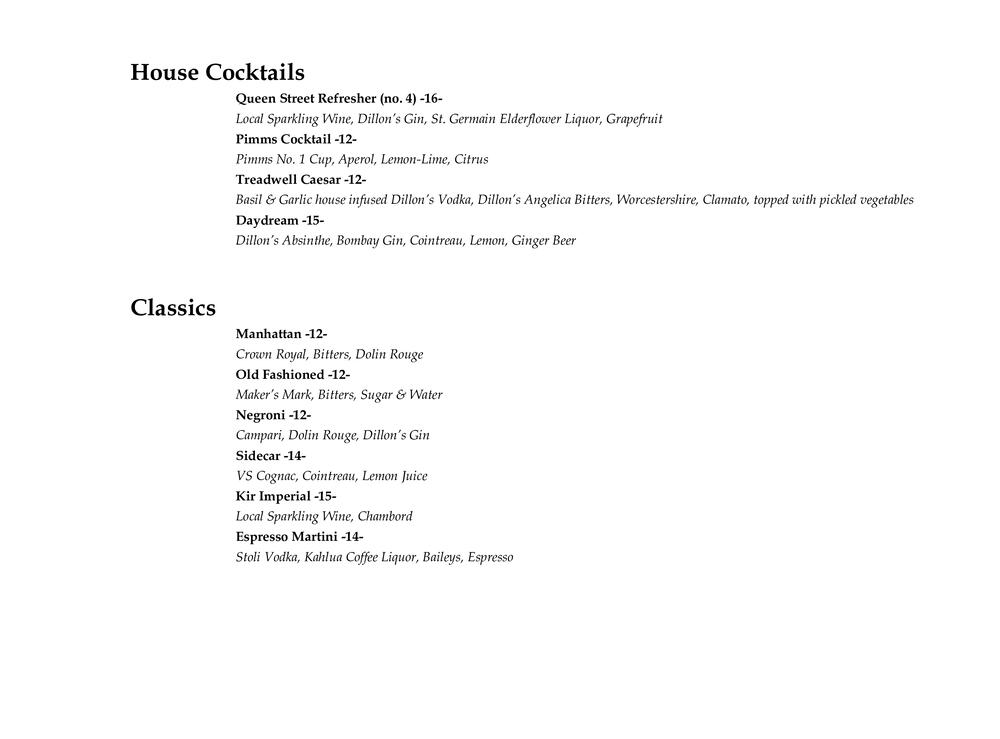 House Cocktails

Queen Street Refresher (no. 4) -16-
Local Sparkling Wine, Dillon's Gin, St. Germain Elderflower Liquor, Grapefruit
Pimms Cocktail -12-
Pimms No. 1 Cup, Aperol, Lemon-Lime, Citrus
Treadwell Caesar -12-
Basil & Garlic house infused Dillon's Vodka, Dillon's Angelica Bitters, Worcestershire, Clamato, topped with pickled vegetables
Daydream -15-
Dillon's Absinthe, Bombay Gin, Cointreau, Lemon, Ginger Beer

Classics

Manhattan -12-
Crown Royal, Bitters, Dolin Rouge
Old Fashioned -12-
Maker's Mark, Bitters, Sugar & Water
Negroni -12-
Campari, Dolin Rouge, Dillon's Gin
Sidecar -14-
VS Cognac, Cointreau, Lemon Juice
Kir Imperial -15-
Local Sparkling Wine, Chambord
Espresso Martini -14-
Stoli Vodka, Kahlua Coffee Liquor, Baileys, Espresso